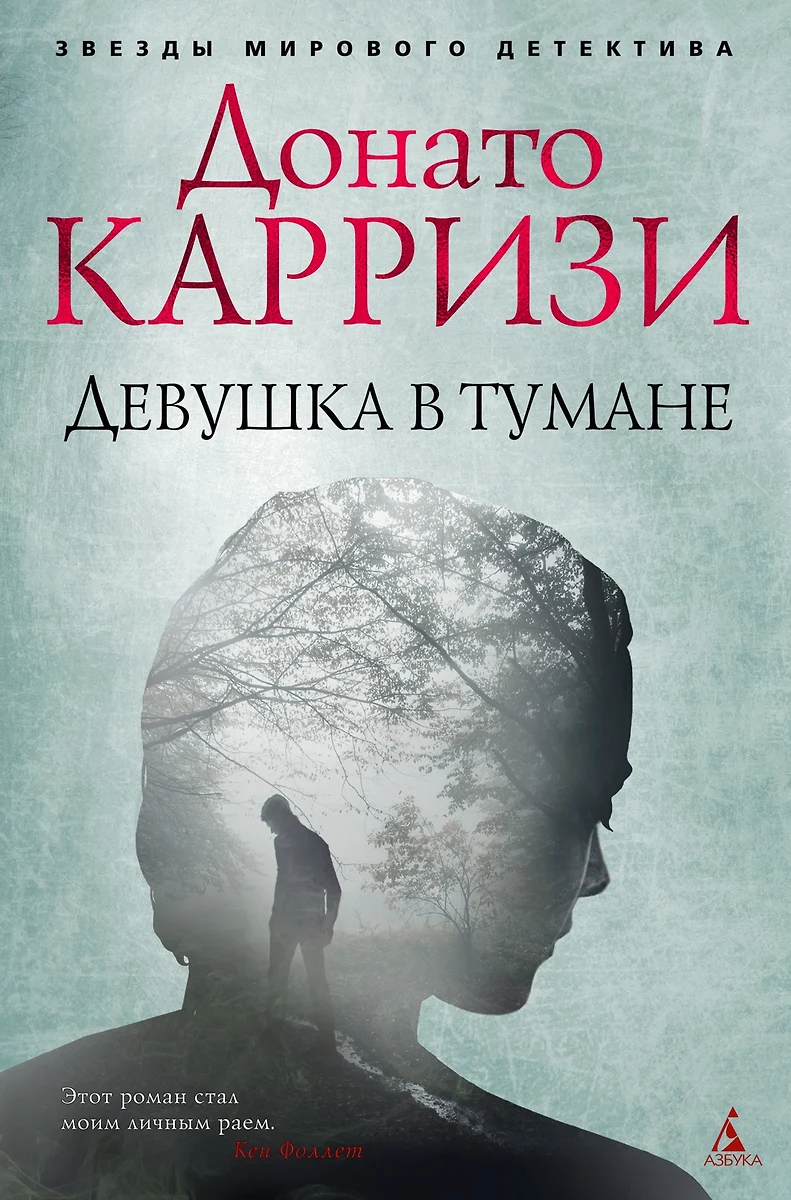 ЗВЕЗДЫ МИРОВОГО ДЕТЕКТИВА

Донато
КАРРИЗИ

ДЕВУШКА В ТУМАНЕ

Этот роман стал моим личным раем.
Кен Фоллет

АЗБУКА